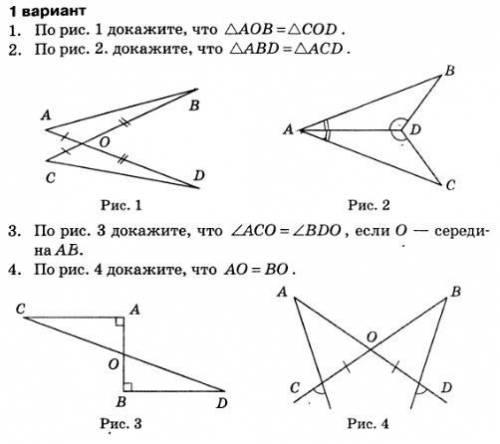 1 вариант

1. По рис. 1 докажите, что $\triangle AOB = \triangle COD$.

2. По рис. 2. докажите, что $\triangle ABD = \triangle ACD$.

A B O C D

Рис. 1

B A D C

Рис. 2

3. По рис. 3 докажите, что $\angle ACO = \angle BDO$, если $O$ — середина $AB$.

4. По рис. 4 докажите, что $AO = BO$.

C A O B D

Рис. 3

A B O C D

Рис. 4